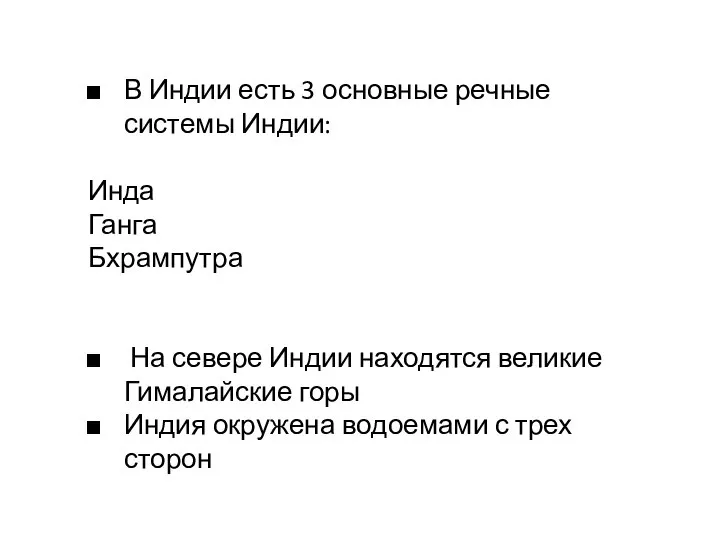 ■ В Индии есть 3 основные речные системы Индии:

Инда
Ганга
Бхрампутра

■ На севере Индии находятся великие Гималайские горы
■ Индия окружена водоемами с трех сторон